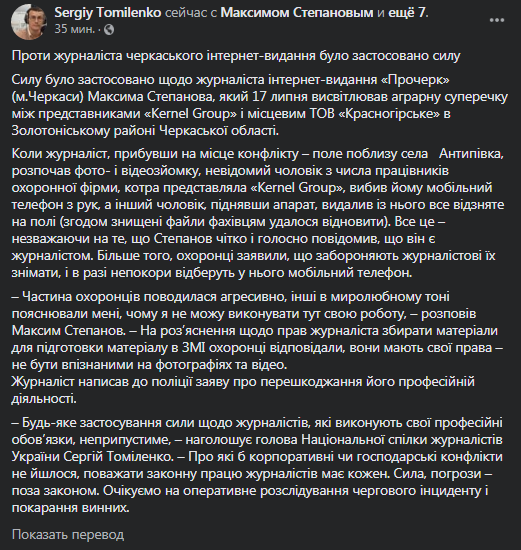 Sergiy Tomilenko сейчас с Максимом Степановым и ещё 7.
35 мин. ·

Проти журналіста черкаського інтернет-видання було застосовано силу

Силу було застосовано щодо журналіста інтернет-видання «Прочерк» (м.Черкаси) Максима Степанова, який 17 липня висвітлював аграрну суперечку між представниками «Kernel Group» і місцевим ТОВ «Красногірське» в Золотоніському районі Черкаської області.

Коли журналіст, прибувши на місце конфлікту – поле поблизу села Антипівка, розпочав фото- і відеозйомку, невідомий чоловік з числа працівників охоронної фірми, котра представляла «Kernel Group», вибив йому мобільний телефон з рук, а інший чоловік, піднявши апарат, видалив із нього все відзняте на полі (згодом знищені файли фахівцям удалося відновити). Все це – незважаючи на те, що Степанов чітко і голосно повідомив, що він є журналістом. Більше того, охоронці заявили, що забороняють журналістові їх знімати, і в разі непокори відберуть у нього мобільний телефон.

– Частина охоронців поводилася агресивно, інші в миролюбному тоні пояснювали мені, чому я не можу виконувати тут свою роботу, – розповів Максим Степанов. – На роз'яснення щодо прав журналіста збирати матеріали для підготовки матеріалу в ЗМІ охоронці відповідали, вони мають свої права – не бути впізнаними на фотографіях та відео.
Журналіст написав до поліції заяву про перешкоджання його професійній діяльності.

– Будь-яке застосування сили щодо журналістів, які виконують свої професійні обов'язки, неприпустиме, – наголошує голова Національної спілки журналістів України Сергій Томіленко. – Про які б корпоративні чи господарські конфлікти не йшлося, поважати законну працю журналістів має кожен. Сила, погрози – поза законом. Очікуємо на оперативне розслідування чергового інциденту і покарання винних.

Показать перевод